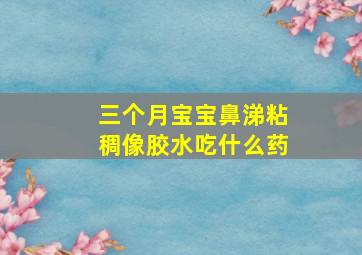 三个月宝宝鼻涕粘稠像胶水吃什么药